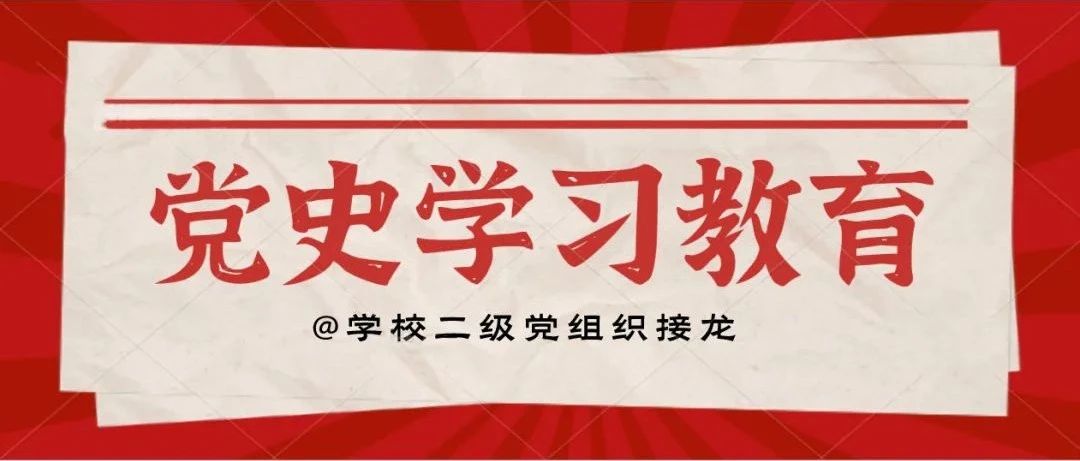 党史学习教育

@学校二级党组织接龙